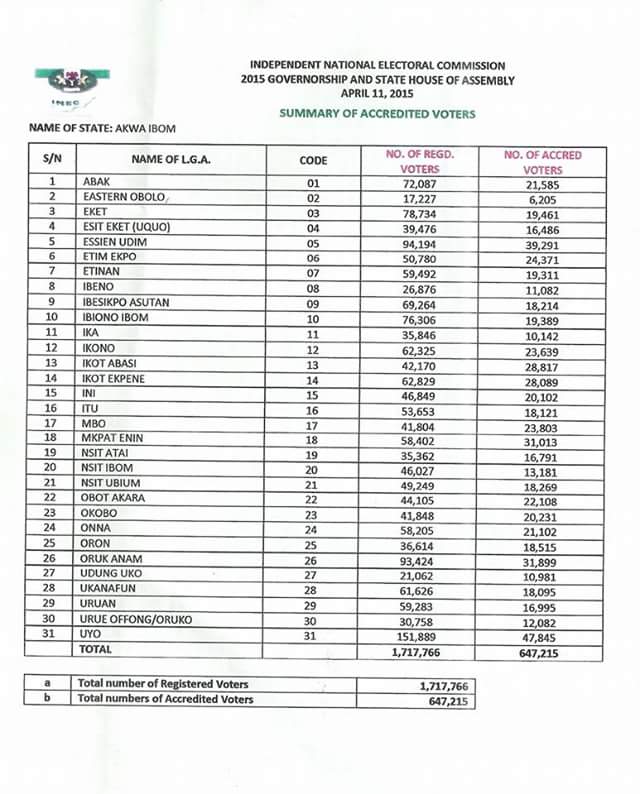 INEC

INDEPENDENT NATIONAL ELECTORAL COMMISSION
2015 GOVERNORSHIP AND STATE HOUSE OF ASSEMBLY
APRIL 11, 2015

SUMMARY OF ACCREDITED VOTERS

NAME OF STATE: AKWA IBOM

| S/N | NAME OF L.G.A. | CODE | NO. OF REGD. VOTERS | NO. OF ACCRED VOTERS |
|---|---|---|---|---|
| 1 | ABAK | 01 | 72,087 | 21,585 |
| 2 | EASTERN OBOLO | 02 | 17,227 | 6,205 |
| 3 | EKET | 03 | 78,734 | 19,461 |
| 4 | ESIT EKET (UQUO) | 04 | 39,476 | 16,486 |
| 5 | ESSIEN UDIM | 05 | 94,194 | 39,291 |
| 6 | ETIM EKPO | 06 | 50,780 | 24,371 |
| 7 | ETINAN | 07 | 59,492 | 19,311 |
| 8 | IBENO | 08 | 26,876 | 11,082 |
| 9 | IBESIKPO ASUTAN | 09 | 69,264 | 18,214 |
| 10 | IBIONO IBOM | 10 | 76,306 | 19,389 |
| 11 | IKA | 11 | 35,846 | 10,142 |
| 12 | IKONO | 12 | 62,325 | 23,639 |
| 13 | IKOT ABASI | 13 | 42,170 | 28,817 |
| 14 | IKOT EKPENE | 14 | 62,829 | 28,089 |
| 15 | INI | 15 | 46,849 | 20,102 |
| 16 | ITU | 16 | 53,653 | 18,121 |
| 17 | MBO | 17 | 41,804 | 23,803 |
| 18 | MKPAT ENIN | 18 | 58,402 | 31,013 |
| 19 | NSIT ATAI | 19 | 35,362 | 16,791 |
| 20 | NSIT IBOM | 20 | 46,027 | 13,181 |
| 21 | NSIT UBIUM | 21 | 49,249 | 18,269 |
| 22 | OBOT AKARA | 22 | 44,105 | 22,108 |
| 23 | OKOBO | 23 | 41,848 | 20,231 |
| 24 | ONNA | 24 | 58,205 | 21,102 |
| 25 | ORON | 25 | 36,614 | 18,515 |
| 26 | ORUK ANAM | 26 | 93,424 | 31,899 |
| 27 | UDUNG UKO | 27 | 21,062 | 10,981 |
| 28 | UKANAFUN | 28 | 61,626 | 18,095 |
| 29 | URUAN | 29 | 59,283 | 16,995 |
| 30 | URUE OFFONG/ORUKO | 30 | 30,758 | 12,082 |
| 31 | UYO | 31 | 151,889 | 47,845 |
| | TOTAL | | 1,717,766 | 647,215 |

| a | Total number of Registered Voters | 1,717,766 |
|---|---|---|
| b | Total numbers of Accredited Voters | 647,215 |